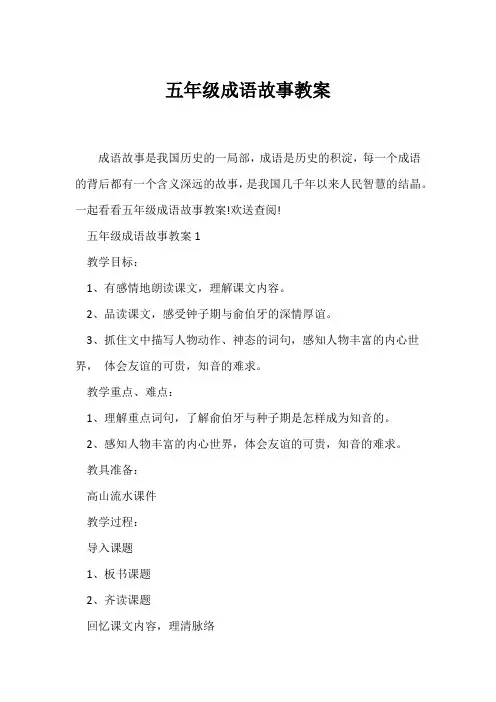 五年级成语故事教案

成语故事是我国历史的一局部，成语是历史的积淀，每一个成语的背后都有一个含义深远的故事，是我国几千年以来人民智慧的结晶。一起看看五年级成语故事教案!欢送查阅!

五年级成语故事教案 1

教学目标：

1、有感情地朗读课文，理解课文内容。

2、品读课文，感受钟子期与俞伯牙的深情厚谊。

3、抓住文中描写人物动作、神态的词句，感知人物丰富的内心世界， 体会友谊的可贵，知音的难求。

教学重点、难点：

1、理解重点词句，了解俞伯牙与种子期是怎样成为知音的。

2、感知人物丰富的内心世界，体会友谊的可贵，知音的难求。

教具准备：

高山流水课件

教学过程：

导入课题

1、板书课题

2、齐读课题

回忆课文内容，理清脉络